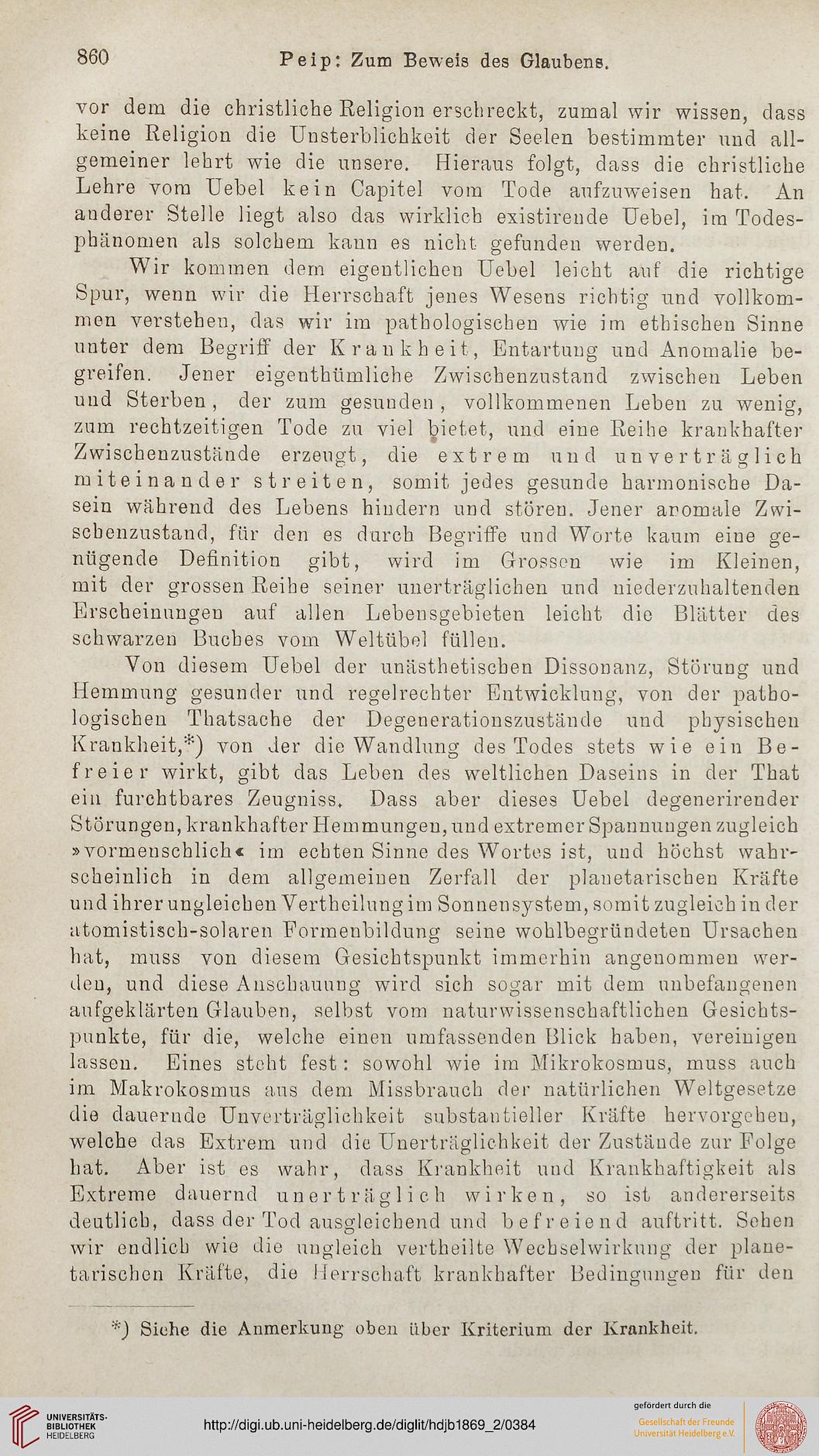 860 Peip: Zum Beweis des Glaubens.

vor dem die christliche Religion erschreckt, zumal wir wissen, dass keine Religion die Unsterblichkeit der Seelen bestimmter und allgemeiner lehrt wie die unsere. Hieraus folgt, dass die christliche Lehre vom Uebel kein Capitel vom Tode aufzuweisen hat. An anderer Stelle liegt also das wirklich existirende Uebel, im Todesphänomen als solchem kann es nicht gefunden werden.

Wir kommen dem eigentlichen Uebel leicht auf die richtige Spur, wenn wir die Herrschaft jenes Wesens richtig und vollkommen verstehen, das wir im pathologischen wie im ethischen Sinne unter dem Begriff der Krankheit, Entartung und Anomalie begreifen. Jener eigenthümliche Zwischenzustand zwischen Leben und Sterben, der zum gesunden, vollkommenen Leben zu wenig, zum rechtzeitigen Tode zu viel bietet, und eine Reihe krankhafter Zwischenzustände erzeugt, die extrem und unverträglich miteinander streiten, somit jedes gesunde harmonische Dasein während des Lebens hindern und stören. Jener anomale Zwischenzustand, für den es durch Begriffe und Worte kaum eine genügende Definition gibt, wird im Grossen wie im Kleinen, mit der grossen Reihe seiner unerträglichen und niederzuhaltenden Erscheinungen auf allen Lebensgebieten leicht die Blätter des schwarzen Buches vom Weltübel füllen.

Von diesem Uebel der unästhetischen Dissonanz, Störung und Hemmung gesunder und regelrechter Entwicklung, von der pathologischen Thatsache der Degenerationszustände und physischen Krankheit,*) von der die Wandlung des Todes stets wie ein Befreier wirkt, gibt das Leben des weltlichen Daseins in der That ein furchtbares Zeugniss. Dass aber dieses Uebel degenerirender Störungen, krankhafter Hemmungen, und extremer Spannungen zugleich »vormenschlich« im echten Sinne des Wortes ist, und höchst wahrscheinlich in dem allgemeinen Zerfall der planetarischen Kräfte und ihrer ungleichen Vertheilung im Sonnensystem, somit zugleich in der atomistisch-solaren Formenbildung seine wohlbegründeten Ursachen hat, muss von diesem Gesichtspunkt immerhin angenommen werden, und diese Anschauung wird sich sogar mit dem unbefangenen aufgeklärten Glauben, selbst vom naturwissenschaftlichen Gesichtspunkte, für die, welche einen umfassenden Blick haben, vereinigen lassen. Eines steht fest: sowohl wie im Mikrokosmus, muss auch im Makrokosmus aus dem Missbrauch der natürlichen Weltgesetze die dauernde Unverträglichkeit substantieller Kräfte hervorgehen, welche das Extrem und die Unerträglichkeit der Zustände zur Folge hat. Aber ist es wahr, dass Krankheit und Krankhaftigkeit als Extreme dauernd unerträglich wirken, so ist andererseits deutlich, dass der Tod ausgleichend und befreiend auftritt. Sehen wir endlich wie die ungleich vertheilte Wechselwirkung der planetarischen Kräfte, die Herrschaft krankhafter Bedingungen für den

*) Siehe die Anmerkung oben über Kriterium der Krankheit.

UNIVERSITÄTS-BIBLIOTHEK HEIDELBERG http://digi.ub.uni-heidelberg.de/diglit/hdjb1869_2/0384 gefördert durch die Gesellschaft der Freunde Universität Heidelberg e.V.